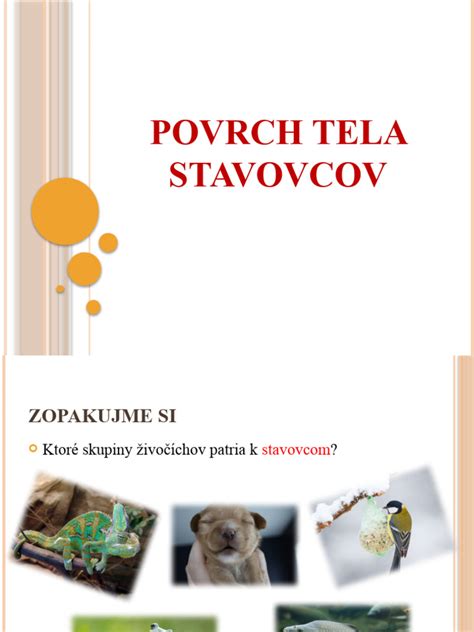 POVRCH TELA STAVOVCOV

ZOPAKUJME SI

Ktoré skupiny živočíchov patria k stavovcom?